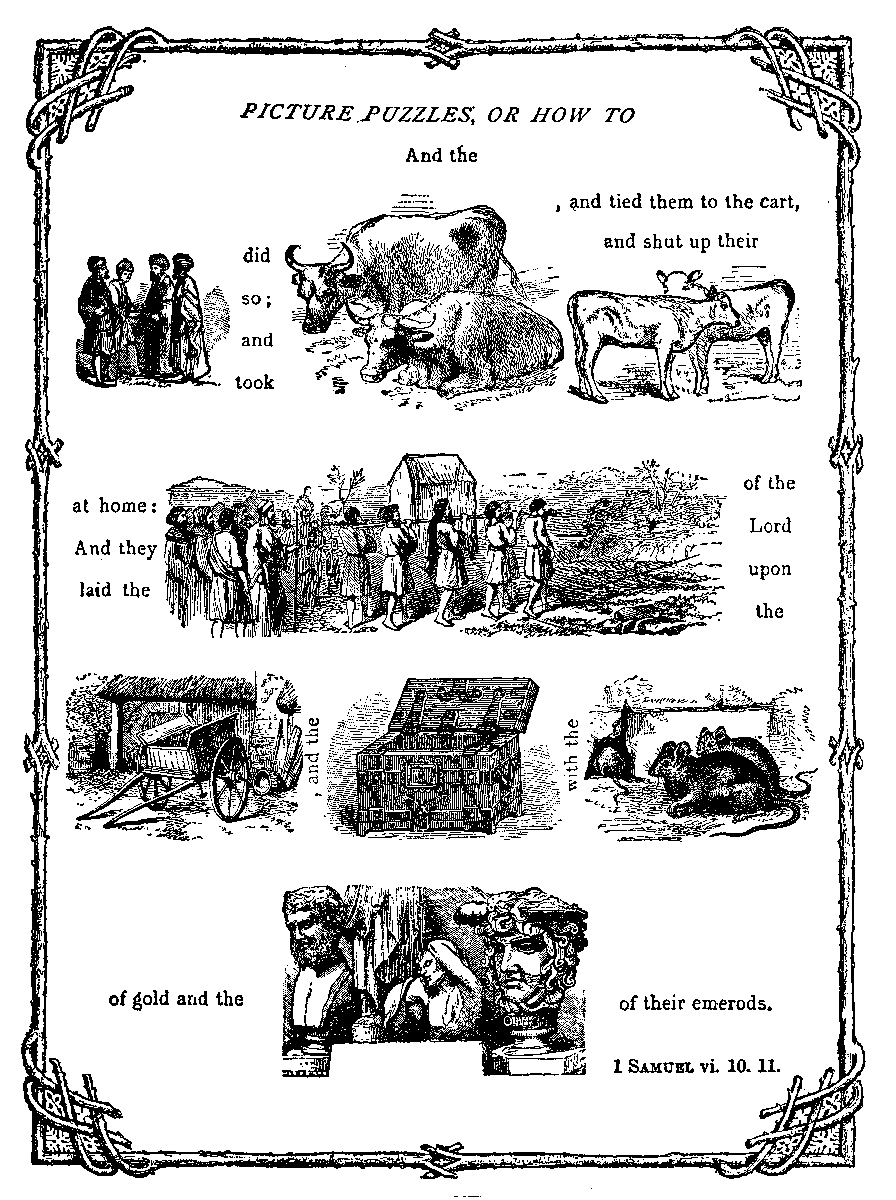 PICTURE PUZZLES, OR HOW TO

And the

did so; and took

, and tied them to the cart, and shut up their

at home: And they laid the

of the Lord upon the

, and the

with the

of gold and the

of their emerods.

1 SAMUEL vi. 10. 11.